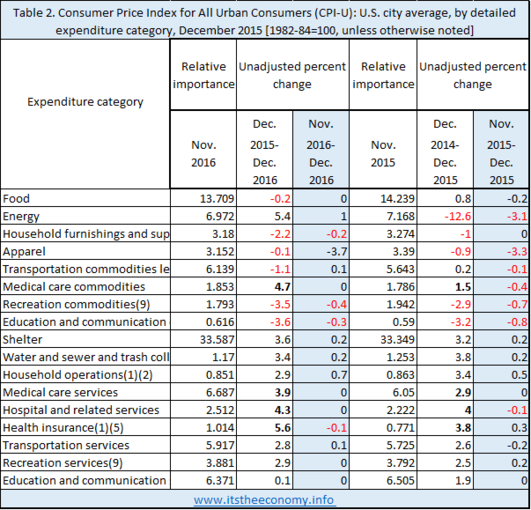 Table 2. Consumer Price Index for All Urban Consumers (CPI-U): U.S. city average, by detailed expenditure category, December 2015 [1982-84=100, unless otherwise noted]

| Expenditure category | Relative importance Nov. 2016 | Unadjusted percent change Dec. 2015-Dec. 2016 | Unadjusted percent change Nov. 2016-Dec. 2016 | Relative importance Nov. 2015 | Unadjusted percent change Dec. 2014-Dec. 2015 | Unadjusted percent change Nov. 2015-Dec. 2015 |
|---|---|---|---|---|---|---|
| Food | 13.709 | -0.2 | 0 | 14.239 | 0.8 | -0.2 |
| Energy | 6.972 | 5.4 | 1 | 7.168 | -12.6 | -3.1 |
| Household furnishings and sup | 3.18 | -2.2 | -0.2 | 3.274 | -1 | 0 |
| Apparel | 3.152 | -0.1 | -3.7 | 3.39 | -0.9 | -3.3 |
| Transportation commodities le | 6.139 | -1.1 | 0.1 | 5.643 | 0.2 | -0.1 |
| Medical care commodities | 1.853 | 4.7 | 0 | 1.786 | 1.5 | -0.4 |
| Recreation commodities(9) | 1.793 | -3.5 | -0.4 | 1.942 | -2.9 | -0.7 |
| Education and communication | 0.616 | -3.6 | -0.3 | 0.59 | -3.2 | -0.8 |
| Shelter | 33.587 | 3.6 | 0.2 | 33.349 | 3.2 | 0.2 |
| Water and sewer and trash coll | 1.17 | 3.4 | 0.2 | 1.253 | 3.8 | 0.2 |
| Household operations(1)(2) | 0.851 | 2.9 | 0.7 | 0.863 | 3.4 | 0.5 |
| Medical care services | 6.687 | 3.9 | 0 | 6.05 | 2.9 | 0 |
| Hospital and related services | 2.512 | 4.3 | 0 | 2.222 | 4 | -0.1 |
| Health insurance(1)(5) | 1.014 | 5.6 | -0.1 | 0.771 | 3.8 | 0.3 |
| Transportation services | 5.917 | 2.8 | 0.1 | 5.725 | 2.6 | -0.2 |
| Recreation services(9) | 3.881 | 2.9 | 0 | 3.792 | 2.5 | 0.2 |
| Education and communication | 6.371 | 0.1 | 0 | 6.505 | 1.9 | 0 |

www.itstheeconomy.info